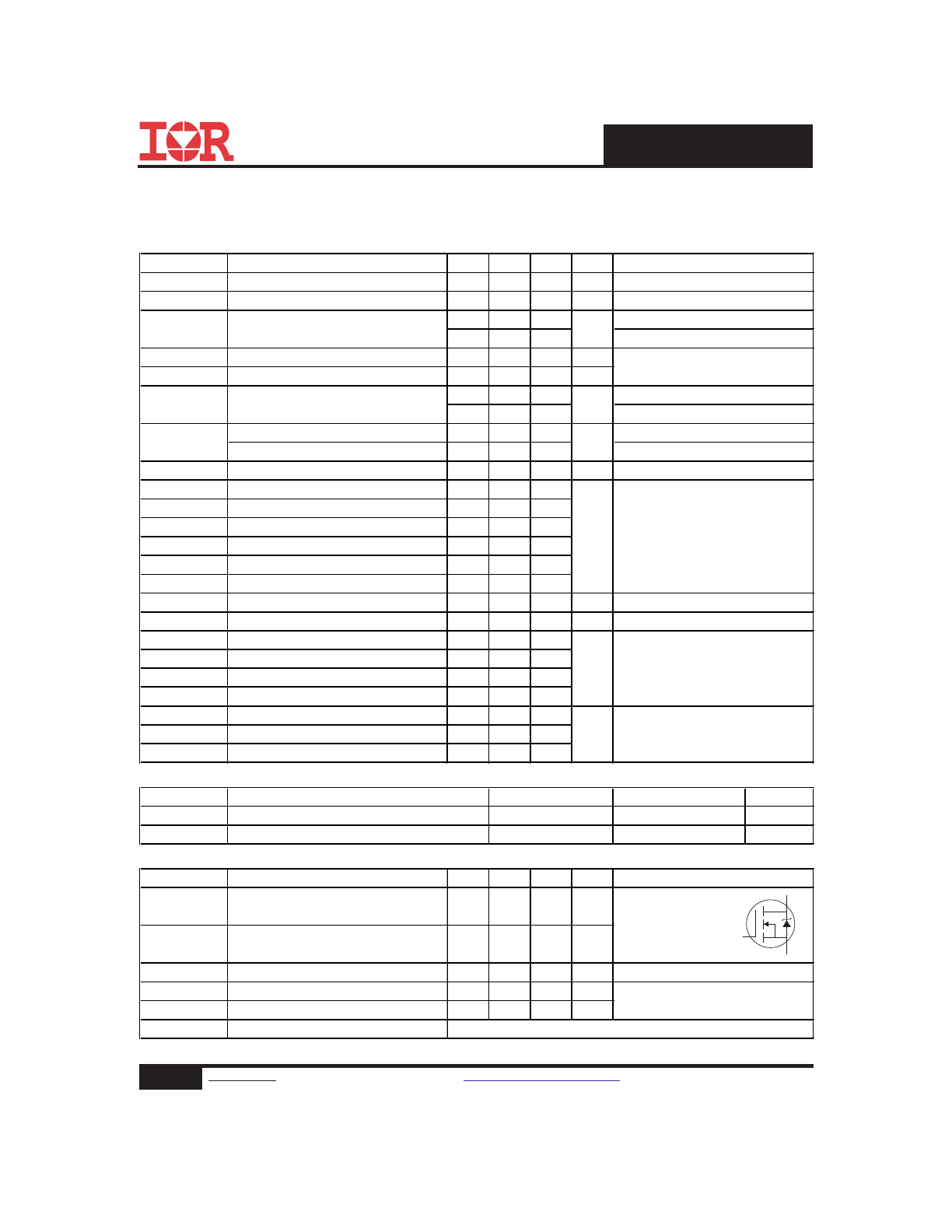 IOR